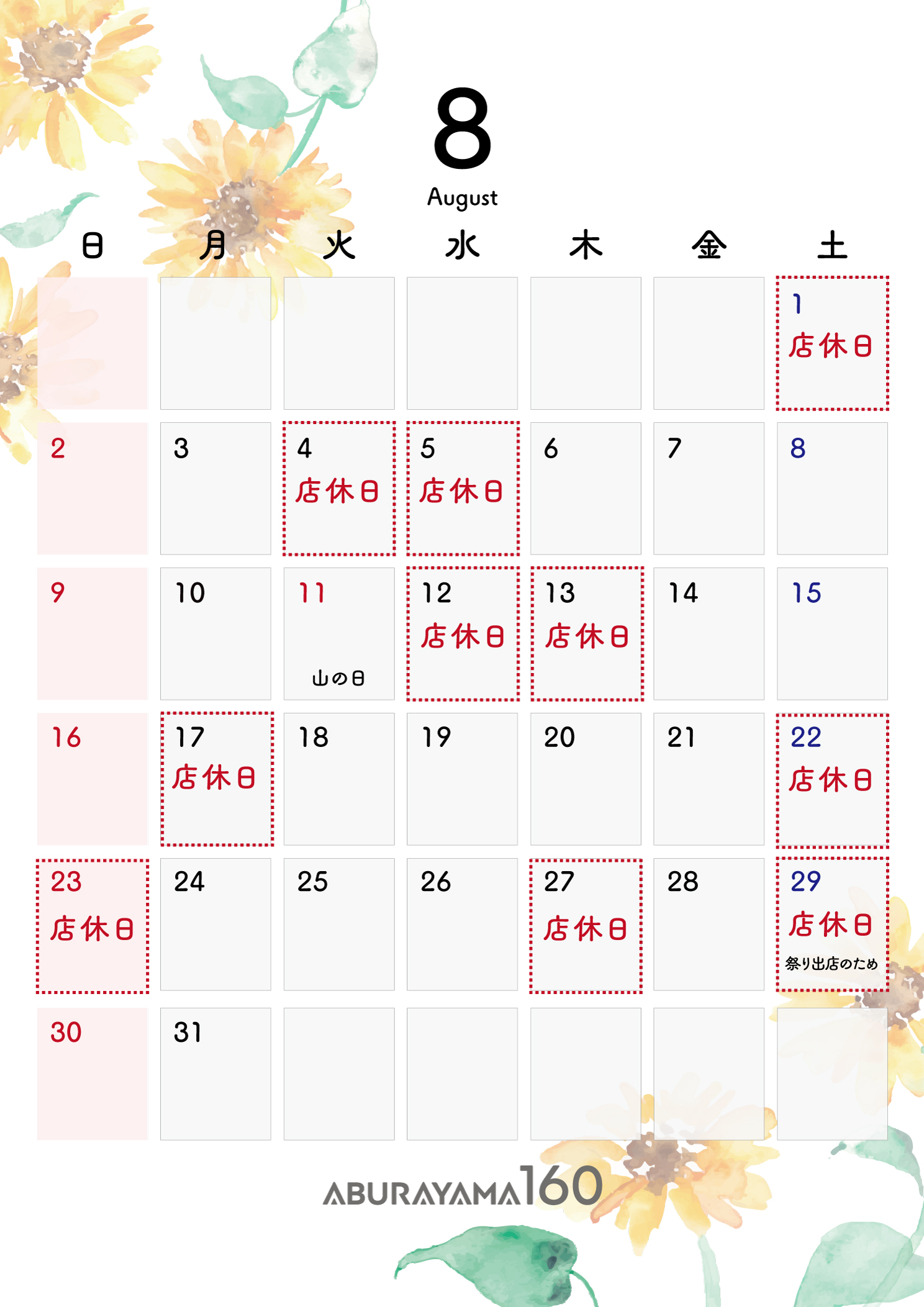 8
August

| 日 | 月 | 火 | 水 | 木 | 金 | 土 |
|---|---|---|---|---|---|---|
| | | | | | | 1 店休日 |
| 2 | 3 | 4 店休日 | 5 店休日 | 6 | 7 | 8 |
| 9 | 10 | 11 山の日 | 12 店休日 | 13 店休日 | 14 | 15 |
| 16 | 17 店休日 | 18 | 19 | 20 | 21 | 22 店休日 |
| 23 店休日 | 24 | 25 | 26 | 27 店休日 | 28 | 29 店休日 祭り出店のため |
| 30 | 31 | | | | | |

ABURAYAMA160